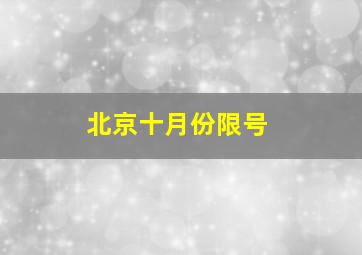 北京十月份限号